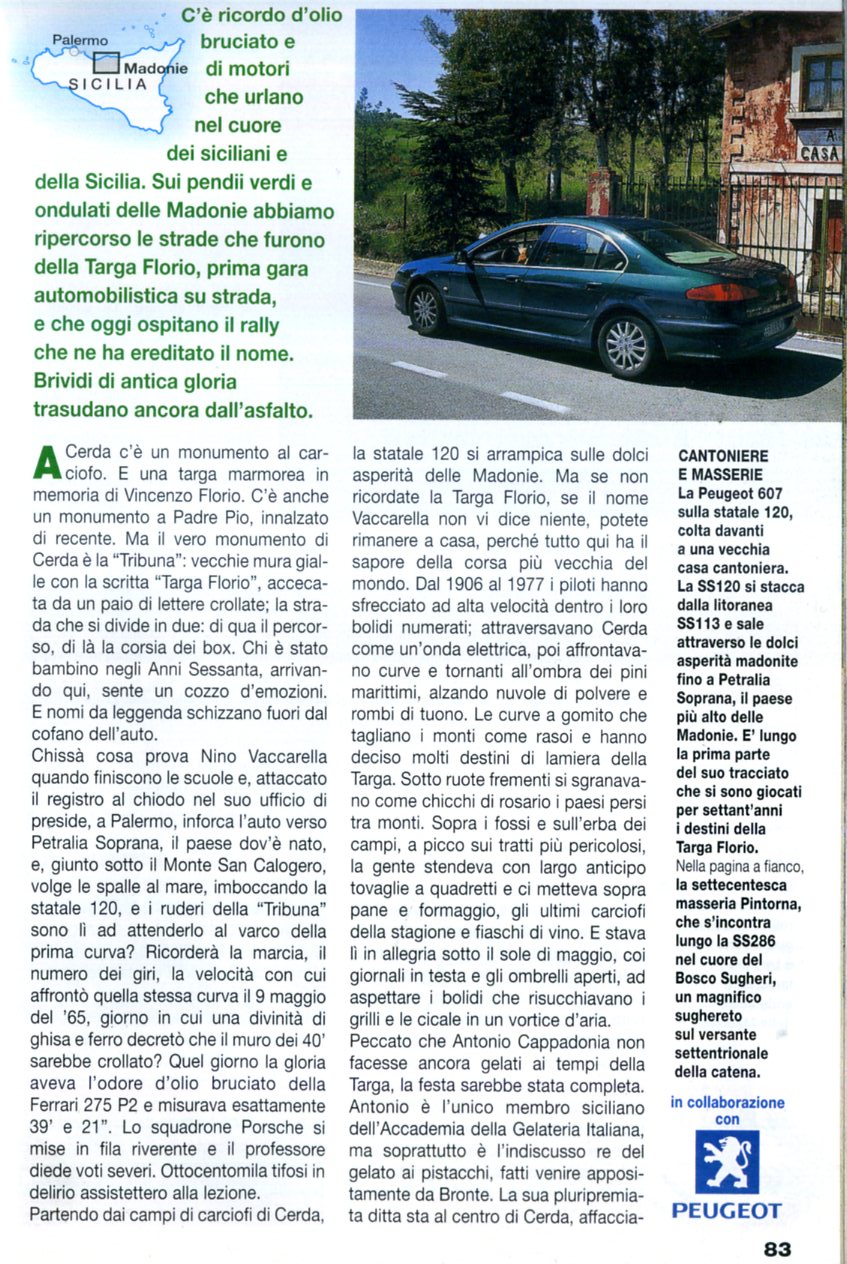 Palermo
Madonie
SICILIA

C'è ricordo d'olio bruciato e di motori che urlano nel cuore dei siciliani e della Sicilia. Sui pendii verdi e ondulati delle Madonie abbiamo ripercorso le strade che furono della Targa Florio, prima gara automobilistica su strada, e che oggi ospitano il rally che ne ha ereditato il nome. Brividi di antica gloria trasudano ancora dall'asfalto.

CASA

A Cerda c'è un monumento al carciofo. E una targa marmorea in memoria di Vincenzo Florio. C'è anche un monumento a Padre Pio, innalzato di recente. Ma il vero monumento di Cerda è la "Tribuna": vecchie mura gialle con la scritta "Targa Florio", accecata da un paio di lettere crollate; la strada che si divide in due: di qua il percorso, di là la corsia dei box. Chi è stato bambino negli Anni Sessanta, arrivando qui, sente un cozzo d'emozioni. E nomi da leggenda schizzano fuori dal cofano dell'auto.
Chissà cosa prova Nino Vaccarella quando finiscono le scuole e, attaccato il registro al chiodo nel suo ufficio di preside, a Palermo, inforca l'auto verso Petralia Soprana, il paese dov'è nato, e, giunto sotto il Monte San Calogero, volge le spalle al mare, imboccando la statale 120, e i ruderi della "Tribuna" sono lì ad attenderlo al varco della prima curva? Ricorderà la marcia, il numero dei giri, la velocità con cui affrontò quella stessa curva il 9 maggio del '65, giorno in cui una divinità di ghisa e ferro decretò che il muro dei 40' sarebbe crollato? Quel giorno la gloria aveva l'odore d'olio bruciato della Ferrari 275 P2 e misurava esattamente 39' e 21". Lo squadrone Porsche si mise in fila riverente e il professore diede voti severi. Ottocentomila tifosi in delirio assistettero alla lezione.
Partendo dai campi di carciofi di Cerda, la statale 120 si arrampica sulle dolci asperità delle Madonie. Ma se non ricordate la Targa Florio, se il nome Vaccarella non vi dice niente, potete rimanere a casa, perché tutto qui ha il sapore della corsa più vecchia del mondo. Dal 1906 al 1977 i piloti hanno sfrecciato ad alta velocità dentro i loro bolidi numerati; attraversavano Cerda come un'onda elettrica, poi affrontavano curve e tornanti all'ombra dei pini marittimi, alzando nuvole di polvere e rombi di tuono. Le curve a gomito che tagliano i monti come rasoi e hanno deciso molti destini di lamiera della Targa. Sotto ruote frementi si sgranavano come chicchi di rosario i paesi persi tra monti. Sopra i fossi e sull'erba dei campi, a picco sui tratti più pericolosi, la gente stendeva con largo anticipo tovaglie a quadretti e ci metteva sopra pane e formaggio, gli ultimi carciofi della stagione e fiaschi di vino. E stava lì in allegria sotto il sole di maggio, coi giornali in testa e gli ombrelli aperti, ad aspettare i bolidi che risucchiavano i grilli e le cicale in un vortice d'aria.
Peccato che Antonio Cappadonia non facesse ancora gelati ai tempi della Targa, la festa sarebbe stata completa. Antonio è l'unico membro siciliano dell'Accademia della Gelateria Italiana, ma soprattutto è l'indiscusso re del gelato ai pistacchi, fatti venire appositamente da Bronte. La sua pluripremiata ditta sta al centro di Cerda, affaccia-

CANTONIERE E MASSERIE
La Peugeot 607 sulla statale 120, colta davanti a una vecchia casa cantoniera. La SS120 si stacca dalla litoranea SS113 e sale attraverso le dolci asperità madonite fino a Petralia Soprana, il paese più alto delle Madonie. E' lungo la prima parte del suo tracciato che si sono giocati per settant'anni i destini della Targa Florio.
Nella pagina a fianco, la settecentesca masseria Pintorna, che s'incontra lungo la SS286 nel cuore del Bosco Sugheri, un magnifico sughereto sul versante settentrionale della catena.

in collaborazione con
PEUGEOT

83